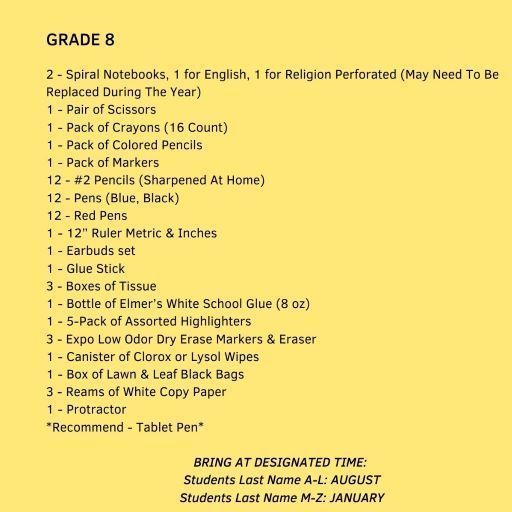 GRADE 8

2 - Spiral Notebooks, 1 for English, 1 for Religion Perforated (May Need To Be Replaced During The Year)
1 - Pair of Scissors
1 - Pack of Crayons (16 Count)
1 - Pack of Colored Pencils
1 - Pack of Markers
12 - #2 Pencils (Sharpened At Home)
12 - Pens (Blue, Black)
12 - Red Pens
1 - 12" Ruler Metric & Inches
1 - Earbuds set
1 - Glue Stick
3 - Boxes of Tissue
1 - Bottle of Elmer's White School Glue (8 oz)
1 - 5-Pack of Assorted Highlighters
3 - Expo Low Odor Dry Erase Markers & Eraser
1 - Canister of Clorox or Lysol Wipes
1 - Box of Lawn & Leaf Black Bags
3 - Reams of White Copy Paper
1 - Protractor
*Recommend - Tablet Pen*

BRING AT DESIGNATED TIME:
Students Last Name A-L: AUGUST
Students Last Name M-Z: JANUARY